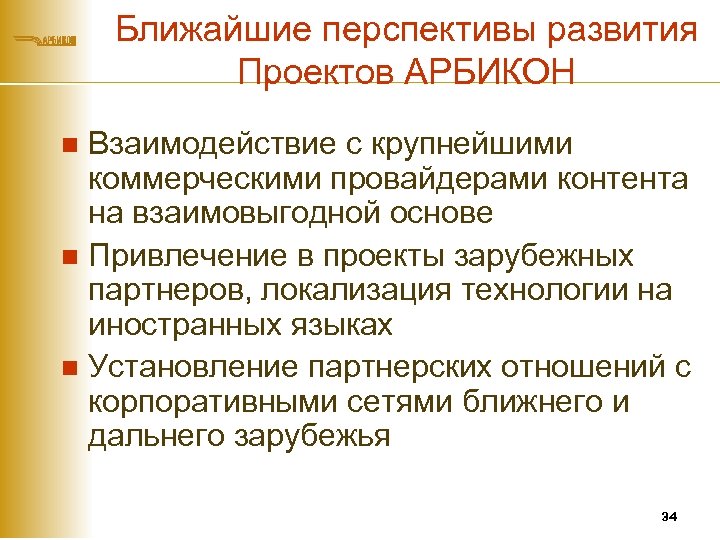 АРБИКОН

Ближайшие перспективы развития Проектов АРБИКОН

Взаимодействие с крупнейшими коммерческими провайдерами контента на взаимовыгодной основе

Привлечение в проекты зарубежных партнеров, локализация технологии на иностранных языках

Установление партнерских отношений с корпоративными сетями ближнего и дальнего зарубежья

34